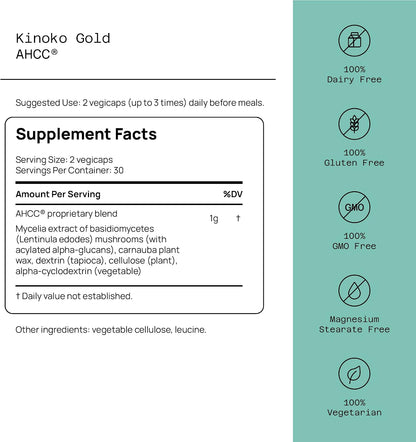 Kinoko Gold
AHCC®

Suggested Use: 2 vegicaps (up to 3 times) daily before meals.

Supplement Facts

Serving Size: 2 vegicaps
Servings Per Container: 30

| Amount Per Serving | | %DV |
|---|---|---|
| AHCC® proprietary blend Mycelia extract of basidiomycetes (Lentinula edodes) mushrooms (with acylated alpha-glucans), carnauba plant wax, dextrin (tapioca), cellulose (plant), alpha-cyclodextrin (vegetable) | 1g | † |

† Daily value not established.

Other ingredients: vegetable cellulose, leucine.

100%
Dairy Free

100%
Gluten Free

GMO

100%
GMO Free

Magnesium
Stearate Free

100%
Vegetarian